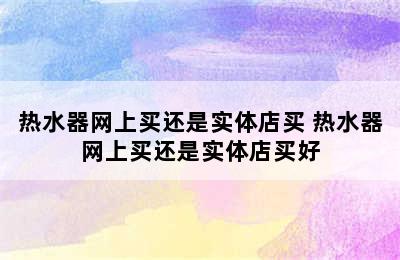 热水器网上买还是实体店买 热水器网上买还是实体店买好